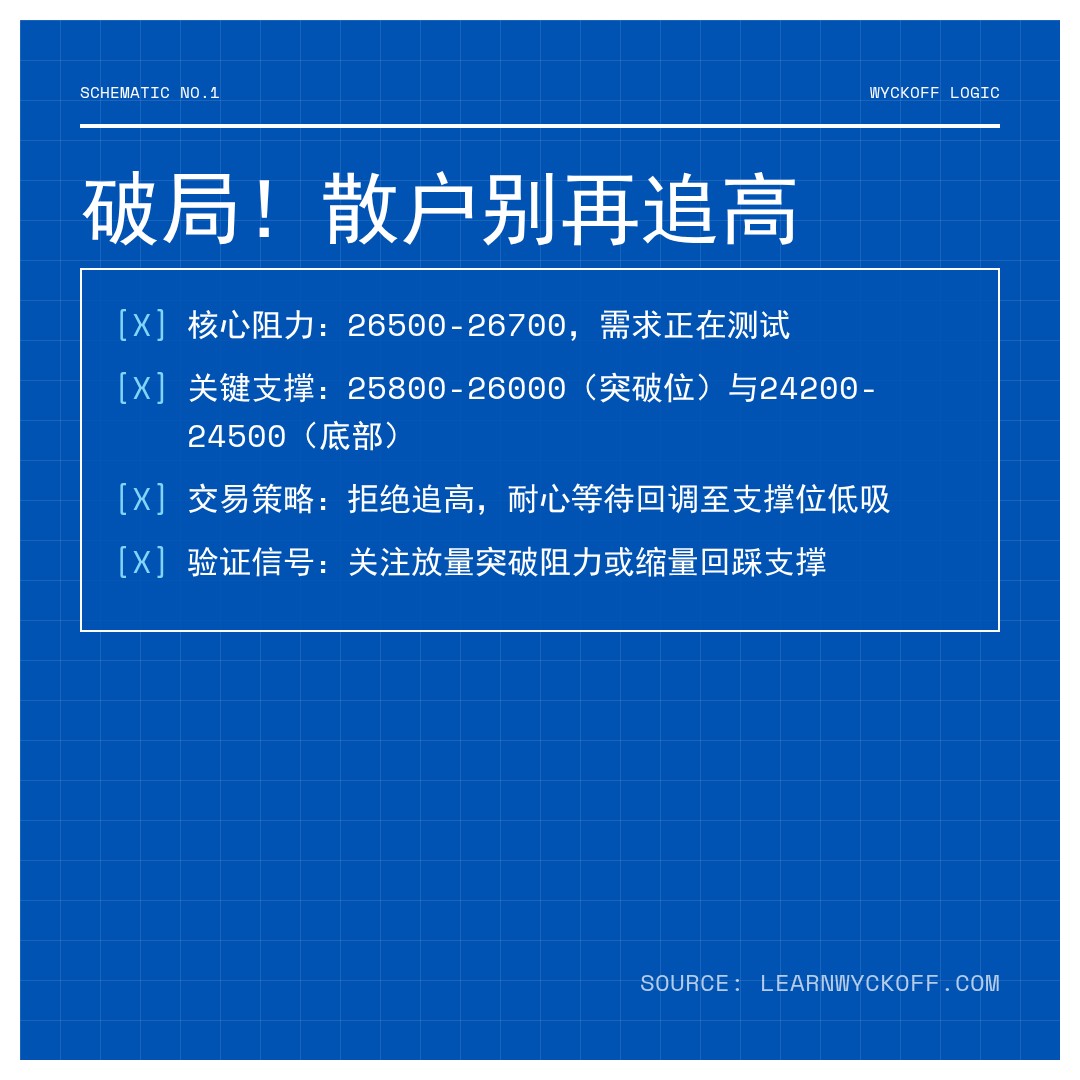 SCHEMATIC NO.1

WYCKOFF LOGIC

破局！散户别再追高

[X] 核心阻力：26500-26700，需求正在测试

[X] 关键支撑：25800-26000（突破位）与24200-24500（底部）

[X] 交易策略：拒绝追高，耐心等待回调至支撑位低吸

[X] 验证信号：关注放量突破阻力或缩量回踩支撑

SOURCE: LEARNWYCKOFF.COM